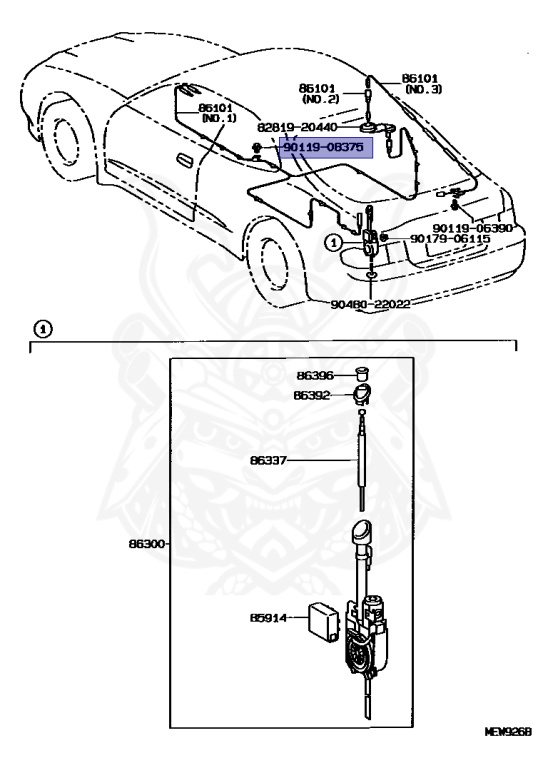 86101 (NO.2)
86101 (NO.3)
86101 (NO.1)
82819-20440
90119-08375
90119-06390
1
90179-06115
90480-22022
1
86396
86392
86337
86300
85914
MEW926B